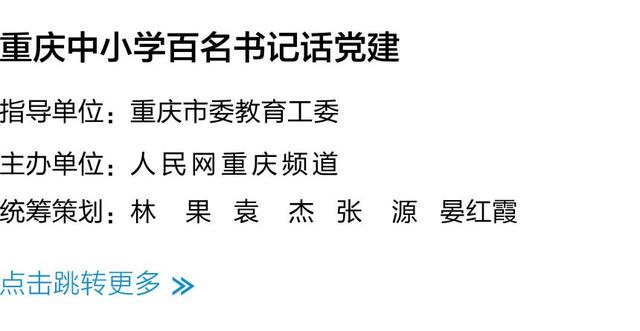 重庆中小学百名书记话党建

指导单位：重庆市委教育工委

主办单位：人民网重庆频道

统筹策划：林　果　袁　杰　张　源　晏红霞

点击跳转更多 »